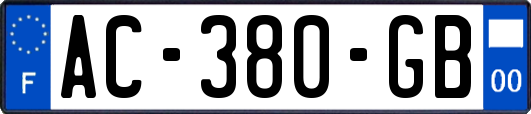 F
AC-380-GB
00